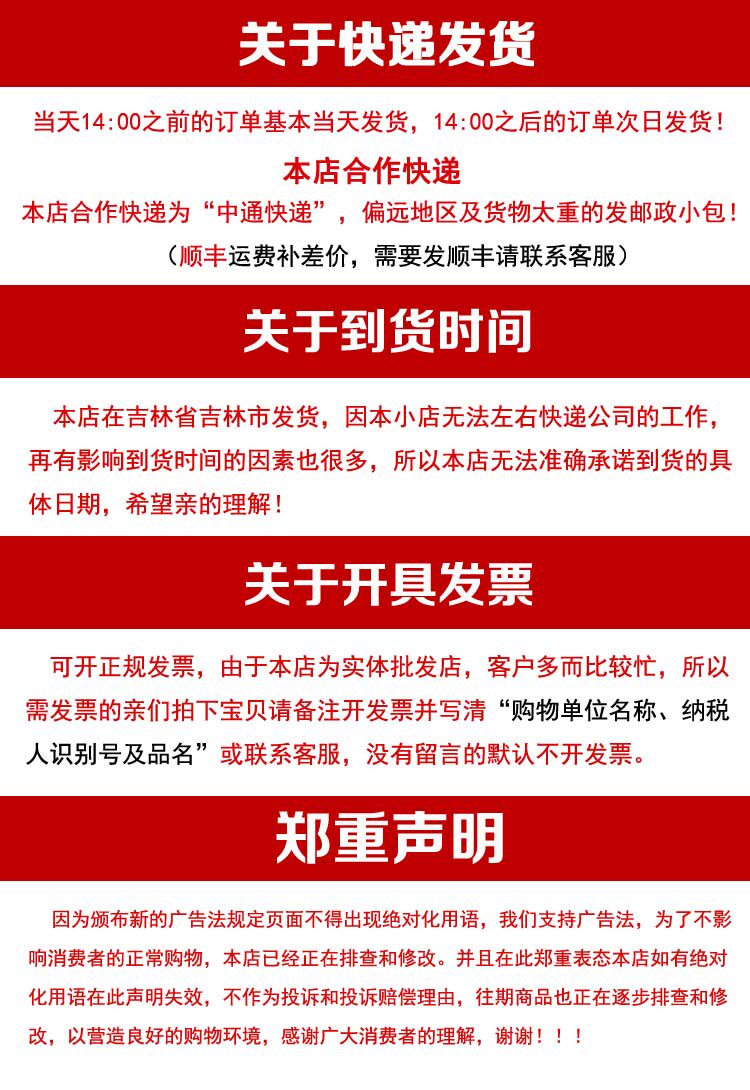 关于快递发货

当天14:00之前的订单基本当天发货，14:00之后的订单次日发货！

本店合作快递

本店合作快递为“中通快递”，偏远地区及货物太重的发邮政小包！

（顺丰运费补差价，需要发顺丰请联系客服）

关于到货时间

本店在吉林省吉林市发货，因本小店无法左右快递公司的工作，再有影响到货时间的因素也很多，所以本店无法准确承诺到货的具体日期，希望亲的理解！

关于开具发票

可开正规发票，由于本店为实体批发店，客户多而比较忙，所以需发票的亲们拍下宝贝请备注开发票并写清“购物单位名称、纳税人识别号及品名”或联系客服，没有留言的默认不开发票。

郑重声明

因为颁布新的广告法规定页面不得出现绝对化用语，我们支持广告法，为了不影响消费者的正常购物，本店已经正在排查和修改。并且在此郑重表态本店如有绝对化用语在此声明失效，不作为投诉和投诉赔偿理由，往期商品也正在逐步排查和修改，以营造良好的购物环境，感谢广大消费者的理解，谢谢！！！